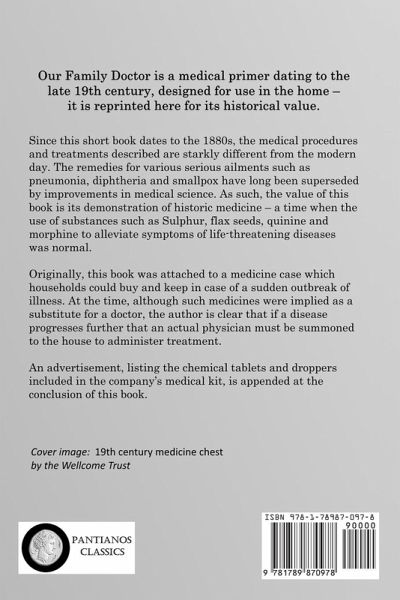 Our Family Doctor is a medical primer dating to the late 19th century, designed for use in the home – it is reprinted here for its historical value.

Since this short book dates to the 1880s, the medical procedures and treatments described are starkly different from the modern day. The remedies for various serious ailments such as pneumonia, diphtheria and smallpox have long been superseded by improvements in medical science. As such, the value of this book is its demonstration of historic medicine – a time when the use of substances such as Sulphur, flax seeds, quinine and morphine to alleviate symptoms of life-threatening diseases was normal.

Originally, this book was attached to a medicine case which households could buy and keep in case of a sudden outbreak of illness. At the time, although such medicines were implied as a substitute for a doctor, the author is clear that if a disease progresses further that an actual physician must be summoned to the house to administer treatment.

An advertisement, listing the chemical tablets and droppers included in the company's medical kit, is appended at the conclusion of this book.

Cover image: 19th century medicine chest by the Wellcome Trust

PANTIANOS CLASSICS

ISBN 978-1-78987-097-8

90000

9 781789 870978